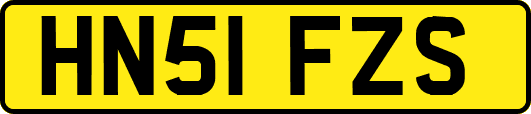 HN51 FZS